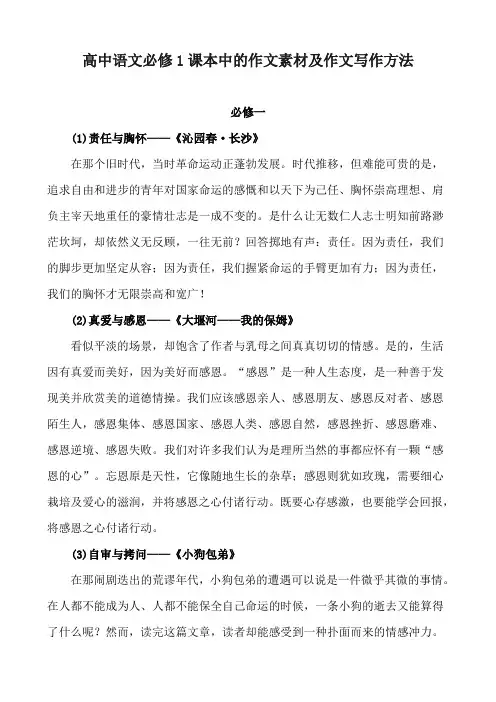 高中语文必修1课本中的作文素材及作文写作方法

必修一

(1)责任与胸怀——《沁园春·长沙》

在那个旧时代，当时革命运动正蓬勃发展。时代推移，但难能可贵的是，追求自由和进步的青年对国家命运的感慨和以天下为己任、胸怀崇高理想、肩负主宰天地重任的豪情壮志是一成不变的。是什么让无数仁人志士明知前路渺茫坎坷，却依然义无反顾，一往无前？回答掷地有声：责任。因为责任，我们的脚步更加坚定从容；因为责任，我们握紧命运的手臂更加有力；因为责任，我们的胸怀才无限崇高和宽广！

(2)真爱与感恩——《大堰河——我的保姆》

看似平淡的场景，却饱含了作者与乳母之间真真切切的情感。是的，生活因有真爱而美好，因为美好而感恩。“感恩”是一种人生态度，是一种善于发现美并欣赏美的道德情操。我们应该感恩亲人、感恩朋友、感恩反对者、感恩陌生人，感恩集体、感恩国家、感恩人类、感恩自然，感恩挫折、感恩磨难、感恩逆境、感恩失败。我们对许多我们认为是理所当然的事都应怀有一颗“感恩的心”。忘恩原是天性，它像随地生长的杂草；感恩则犹如玫瑰，需要细心栽培及爱心的滋润，并将感恩之心付诸行动。既要心存感激，也要能学会回报，将感恩之心付诸行动。

(3)自审与拷问——《小狗包弟》

在那闹剧迭出的荒谬年代，小狗包弟的遭遇可以说是一件微乎其微的事情。在人都不能成为人、人都不能保全自己命运的时候，一条小狗的逝去又能算得了什么呢？然而，读完这篇文章，读者却能感受到一种扑面而来的情感冲力。